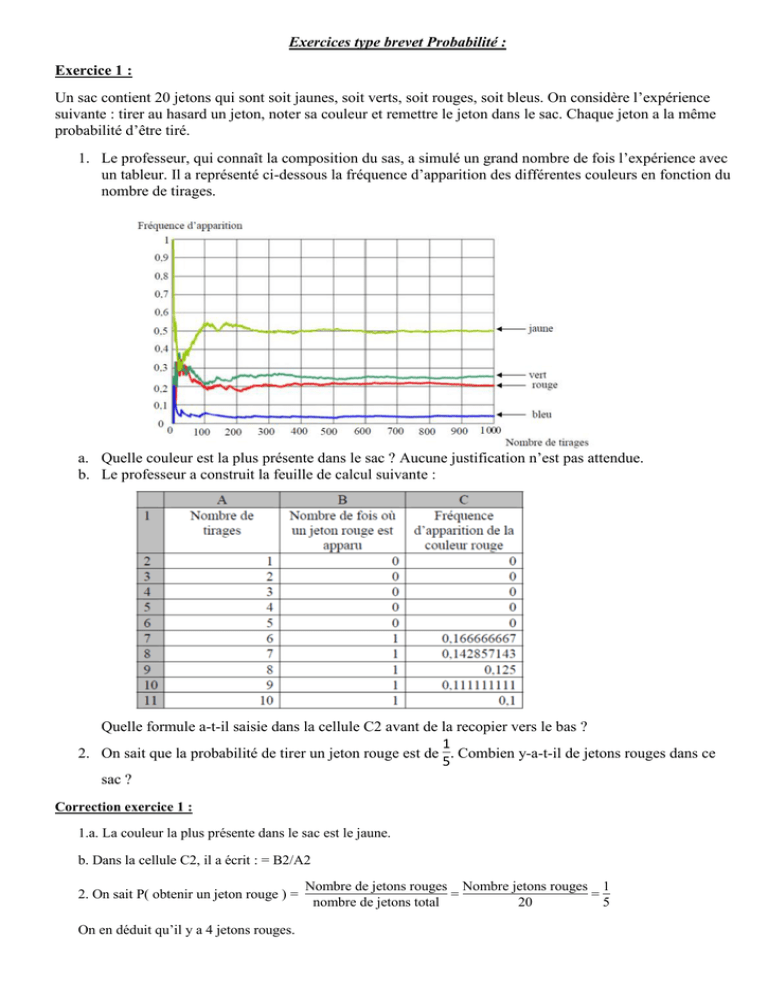 Exercices type brevet Probabilité :

Exercice 1 :

Un sac contient 20 jetons qui sont soit jaunes, soit verts, soit rouges, soit bleus. On considère l'expérience suivante : tirer au hasard un jeton, noter sa couleur et remettre le jeton dans le sac. Chaque jeton a la même probabilité d'être tiré.

1. Le professeur, qui connaît la composition du sas, a simulé un grand nombre de fois l'expérience avec un tableur. Il a représenté ci-dessous la fréquence d'apparition des différentes couleurs en fonction du nombre de tirages.

Fréquence d'apparition
1
0,9
0,8
0,7
0,6
0,5
0,4
0,3
0,2
0,1
0
0 100 200 300 400 500 600 700 800 900 1000
Nombre de tirages
jaune
vert
rouge
bleu

a. Quelle couleur est la plus présente dans le sac ? Aucune justification n'est pas attendue.
b. Le professeur a construit la feuille de calcul suivante :

| | A | B | C |
|---|---|---|---|
| 1 | Nombre de tirages | Nombre de fois où un jeton rouge est apparu | Fréquence d'apparition de la couleur rouge |
| 2 | 1 | 0 | 0 |
| 3 | 2 | 0 | 0 |
| 4 | 3 | 0 | 0 |
| 5 | 4 | 0 | 0 |
| 6 | 5 | 0 | 0 |
| 7 | 6 | 1 | 0,166666667 |
| 8 | 7 | 1 | 0,142857143 |
| 9 | 8 | 1 | 0,125 |
| 10 | 9 | 1 | 0,111111111 |
| 11 | 10 | 1 | 0,1 |

Quelle formule a-t-il saisie dans la cellule C2 avant de la recopier vers le bas ?

2. On sait que la probabilité de tirer un jeton rouge est de $\frac{1}{5}$. Combien y-a-t-il de jetons rouges dans ce sac ?

Correction exercice 1 :

1.a. La couleur la plus présente dans le sac est le jaune.

b. Dans la cellule C2, il a écrit : = B2/A2

2. On sait P( obtenir un jeton rouge ) = $\frac{\text{Nombre de jetons rouges}}{\text{nombre de jetons total}} = \frac{\text{Nombre jetons rouges}}{20} = \frac{1}{5}$

On en déduit qu'il y a 4 jetons rouges.